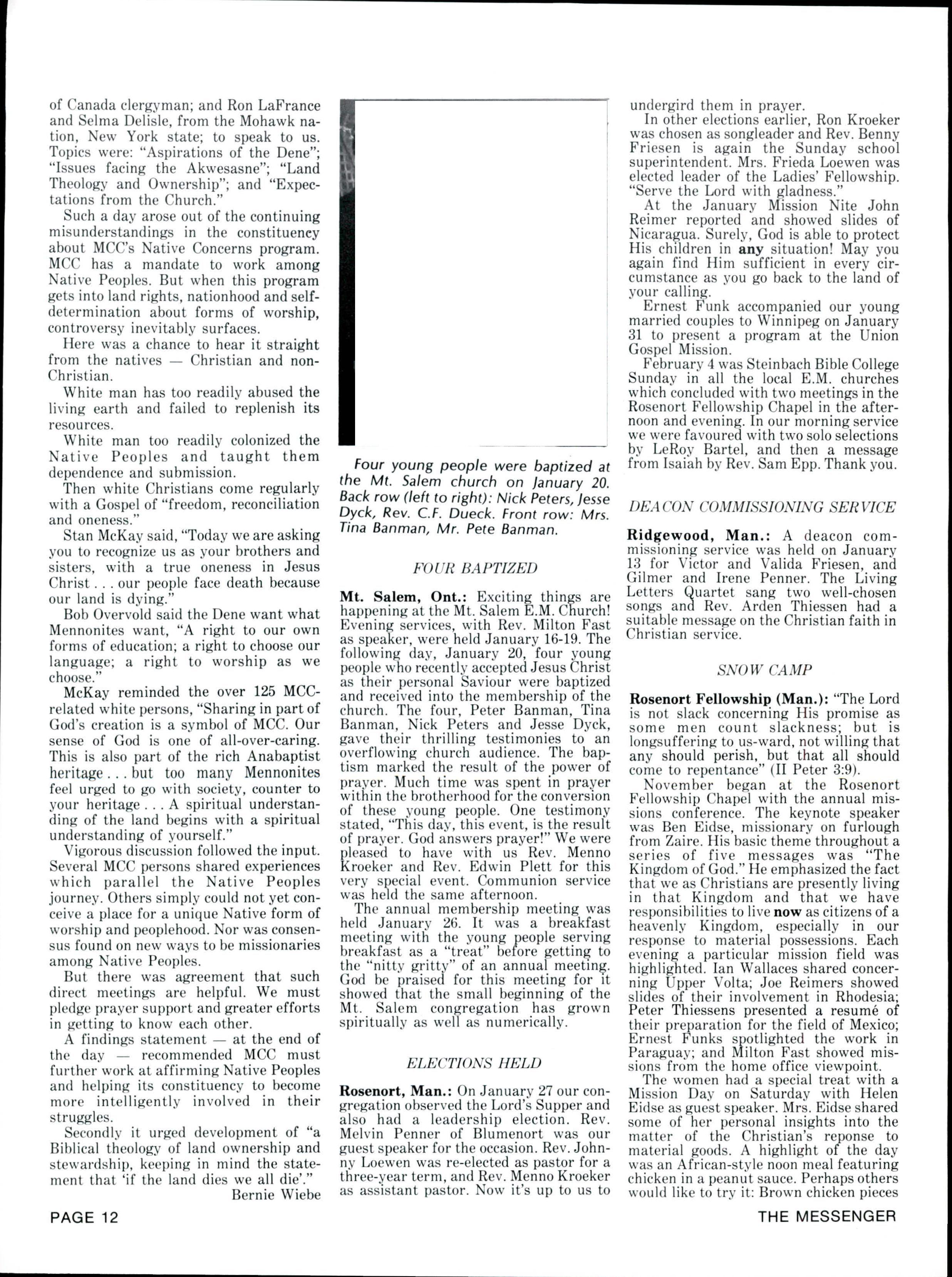 of Canada clergyman; and Ron LaFrance and Selma Delisle, from the Mohawk nation, New York state; to speak to us. Topics were: "Aspirations of the Dene"; "Issues facing the Akwesasne"; "Land Theology and Ownership"; and "Expectations from the Church."

Such a day arose out of the continuing misunderstandings in the constituency about MCC's Native Concerns program. MCC has a mandate to work among Native Peoples. But when this program gets into land rights, nationhood and self-determination about forms of worship, controversy inevitably surfaces.

Here was a chance to hear it straight from the natives — Christian and non-Christian.

White man has too readily abused the living earth and failed to replenish its resources.

White man too readily colonized the Native Peoples and taught them dependence and submission.

Then white Christians come regularly with a Gospel of "freedom, reconciliation and oneness."

Stan McKay said, "Today we are asking you to recognize us as your brothers and sisters, with a true oneness in Jesus Christ . . . our people face death because our land is dying."

Bob Overvold said the Dene want what Mennonites want, "A right to our own forms of education; a right to choose our language; a right to worship as we choose."

McKay reminded the over 125 MCC-related white persons, "Sharing in part of God's creation is a symbol of MCC. Our sense of God is one of all-over-caring. This is also part of the rich Anabaptist heritage . . . but too many Mennonites feel urged to go with society, counter to your heritage . . . A spiritual understanding of the land begins with a spiritual understanding of yourself."

Vigorous discussion followed the input. Several MCC persons shared experiences which parallel the Native Peoples journey. Others simply could not yet conceive a place for a unique Native form of worship and peoplehood. Nor was consensus found on new ways to be missionaries among Native Peoples.

But there was agreement that such direct meetings are helpful. We must pledge prayer support and greater efforts in getting to know each other.

A findings statement — at the end of the day — recommended MCC must further work at affirming Native Peoples and helping its constituency to become more intelligently involved in their struggles.

Secondly it urged development of "a Biblical theology of land ownership and stewardship, keeping in mind the statement that 'if the land dies we all die'."

Bernie Wiebe

Four young people were baptized at the Mt. Salem church on January 20. Back row (left to right): Nick Peters, Jesse Dyck, Rev. C.F. Dueck. Front row: Mrs. Tina Banman, Mr. Pete Banman.

FOUR BAPTIZED

Mt. Salem, Ont.: Exciting things are happening at the Mt. Salem E.M. Church! Evening services, with Rev. Milton Fast as speaker, were held January 16-19. The following day, January 20, four young people who recently accepted Jesus Christ as their personal Saviour were baptized and received into the membership of the church. The four, Peter Banman, Tina Banman, Nick Peters and Jesse Dyck, gave their thrilling testimonies to an overflowing church audience. The baptism marked the result of the power of prayer. Much time was spent in prayer within the brotherhood for the conversion of these young people. One testimony stated, "This day, this event, is the result of prayer. God answers prayer!" We were pleased to have with us Rev. Menno Kroeker and Rev. Edwin Plett for this very special event. Communion service was held the same afternoon.

The annual membership meeting was held January 26. It was a breakfast meeting with the young people serving breakfast as a "treat" before getting to the "nitty gritty" of an annual meeting. God be praised for this meeting for it showed that the small beginning of the Mt. Salem congregation has grown spiritually as well as numerically.

ELECTIONS HELD

Rosenort, Man.: On January 27 our congregation observed the Lord's Supper and also had a leadership election. Rev. Melvin Penner of Blumenort was our guest speaker for the occasion. Rev. Johnny Loewen was re-elected as pastor for a three-year term, and Rev. Menno Kroeker as assistant pastor. Now it's up to us to undergird them in prayer.

In other elections earlier, Ron Kroeker was chosen as songleader and Rev. Benny Friesen is again the Sunday school superintendent. Mrs. Frieda Loewen was elected leader of the Ladies' Fellowship. "Serve the Lord with gladness."

At the January Mission Nite John Reimer reported and showed slides of Nicaragua. Surely, God is able to protect His children in any situation! May you again find Him sufficient in every circumstance as you go back to the land of your calling.

Ernest Funk accompanied our young married couples to Winnipeg on January 31 to present a program at the Union Gospel Mission.

February 4 was Steinbach Bible College Sunday in all the local E.M. churches which concluded with two meetings in the Rosenort Fellowship Chapel in the afternoon and evening. In our morning service we were favoured with two solo selections by LeRoy Bartel, and then a message from Isaiah by Rev. Sam Epp. Thank you.

DEACON COMMISSIONING SERVICE

Ridgewood, Man.: A deacon commissioning service was held on January 13 for Victor and Valida Friesen, and Gilmer and Irene Penner. The Living Letters Quartet sang two well-chosen songs and Rev. Arden Thiessen had a suitable message on the Christian faith in Christian service.

SNOW CAMP

Rosenort Fellowship (Man.): "The Lord is not slack concerning His promise as some men count slackness; but is longsuffering to us-ward, not willing that any should perish, but that all should come to repentance" (II Peter 3:9).

November began at the Rosenort Fellowship Chapel with the annual missions conference. The keynote speaker was Ben Eidse, missionary on furlough from Zaire. His basic theme throughout a series of five messages was "The Kingdom of God." He emphasized the fact that we as Christians are presently living in that Kingdom and that we have responsibilities to live now as citizens of a heavenly Kingdom, especially in our response to material possessions. Each evening a particular mission field was highlighted. Ian Wallaces shared concerning Upper Volta; Joe Reimers showed slides of their involvement in Rhodesia; Peter Thiessens presented a resumé of their preparation for the field of Mexico; Ernest Funks spotlighted the work in Paraguay; and Milton Fast showed missions from the home office viewpoint.

The women had a special treat with a Mission Day on Saturday with Helen Eidse as guest speaker. Mrs. Eidse shared some of her personal insights into the matter of the Christian's reponse to material goods. A highlight of the day was an African-style noon meal featuring chicken in a peanut sauce. Perhaps others would like to try it: Brown chicken pieces

PAGE 12

THE MESSENGER